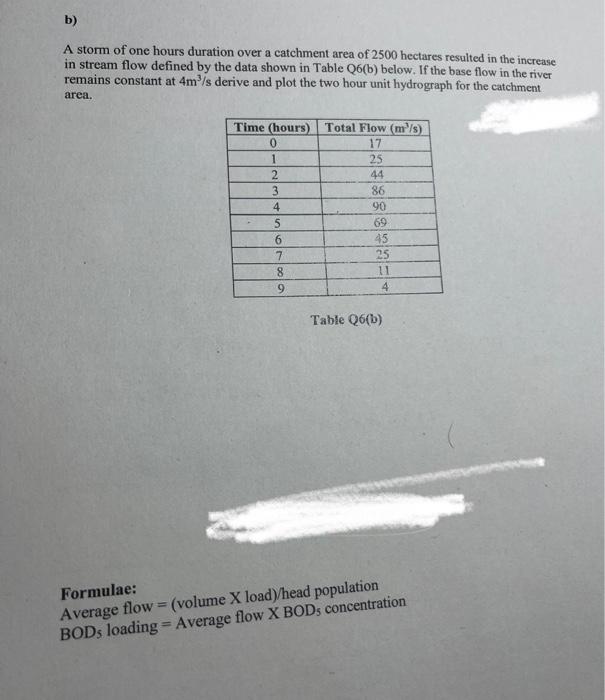 b)

A storm of one hours duration over a catchment area of 2500 hectares resulted in the increase in stream flow defined by the data shown in Table Q6(b) below. If the base flow in the river remains constant at $4m^3/s$ derive and plot the two hour unit hydrograph for the catchment area.

| Time (hours) | Total Flow ($m^3/s$) |
|---|---|
| 0 | 17 |
| 1 | 25 |
| 2 | 44 |
| 3 | 86 |
| 4 | 90 |
| 5 | 69 |
| 6 | 45 |
| 7 | 25 |
| 8 | 11 |
| 9 | 4 |

Table Q6(b)

Formulae:
Average flow = (volume X load)/head population
$BOD_5$ loading = Average flow X $BOD_5$ concentration